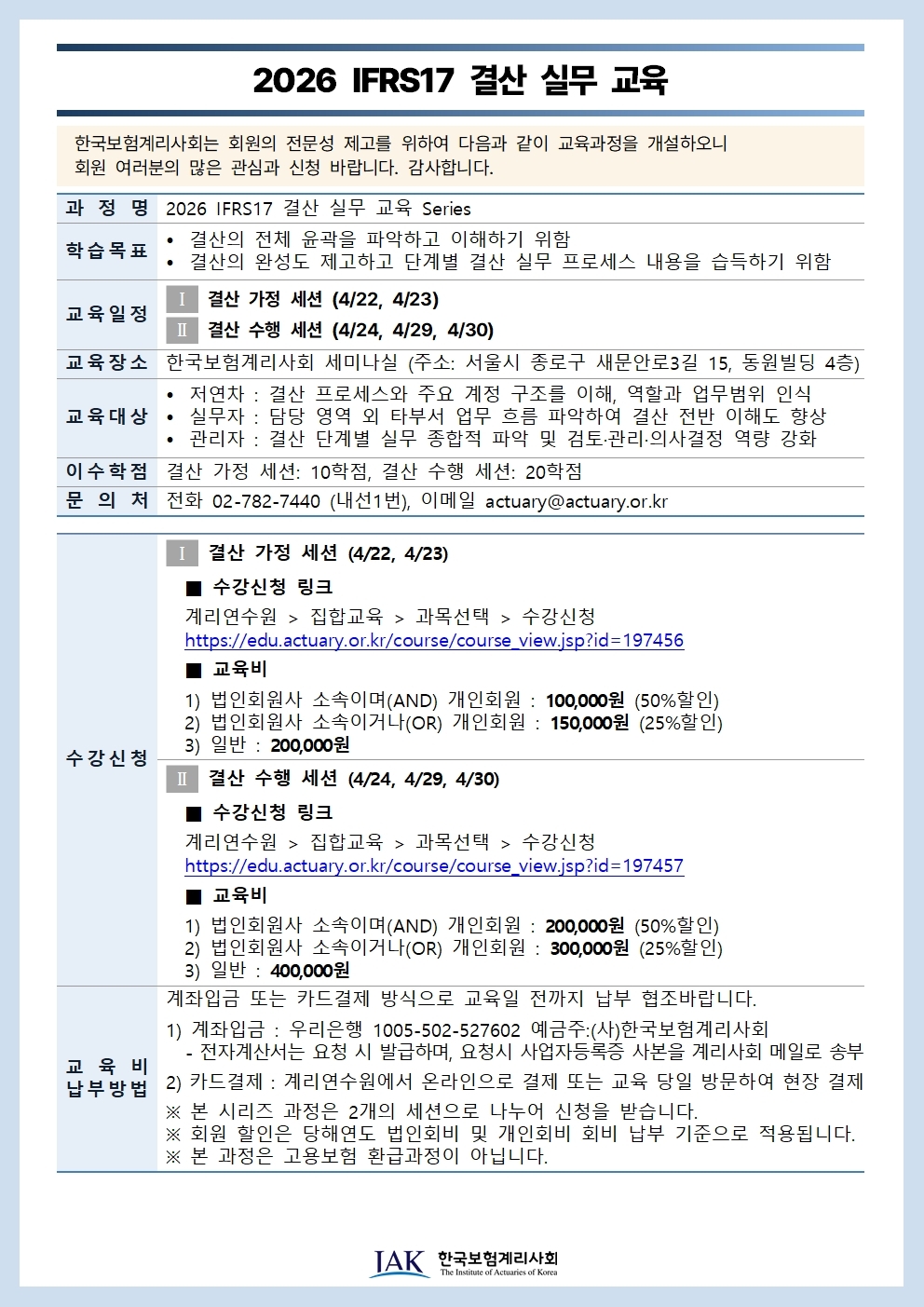 2026 IFRS17 결산 실무 교육

한국보험계리사회는 회원의 전문성 제고를 위하여 다음과 같이 교육과정을 개설하오니 회원 여러분의 많은 관심과 신청 바랍니다. 감사합니다.

과 정 명
2026 IFRS17 결산 실무 교육 Series

학습목표
• 결산의 전체 윤곽을 파악하고 이해하기 위함
• 결산의 완성도 제고하고 단계별 결산 실무 프로세스 내용을 습득하기 위함

교육일정
Ⅰ 결산 가정 세션 (4/22, 4/23)
Ⅱ 결산 수행 세션 (4/24, 4/29, 4/30)

교육장소
한국보험계리사회 세미나실 (주소: 서울시 종로구 새문안로3길 15, 동원빌딩 4층)

교육대상
• 저연차 : 결산 프로세스와 주요 계정 구조를 이해, 역할과 업무범위 인식
• 실무자 : 담당 영역 외 타부서 업무 흐름 파악하여 결산 전반 이해도 향상
• 관리자 : 결산 단계별 실무 종합적 파악 및 검토·관리·의사결정 역량 강화

이수학점
결산 가정 세션: 10학점, 결산 수행 세션: 20학점

문 의 처
전화 02-782-7440 (내선1번), 이메일 actuary@actuary.or.kr

수강신청

Ⅰ 결산 가정 세션 (4/22, 4/23)

■ 수강신청 링크
계리연수원 > 집합교육 > 과목선택 > 수강신청
https://edu.actuary.or.kr/course/course_view.jsp?id=197456

■ 교육비
1) 법인회원사 소속이며(AND) 개인회원 : 100,000원 (50%할인)
2) 법인회원사 소속이거나(OR) 개인회원 : 150,000원 (25%할인)
3) 일반 : 200,000원

Ⅱ 결산 수행 세션 (4/24, 4/29, 4/30)

■ 수강신청 링크
계리연수원 > 집합교육 > 과목선택 > 수강신청
https://edu.actuary.or.kr/course/course_view.jsp?id=197457

■ 교육비
1) 법인회원사 소속이며(AND) 개인회원 : 200,000원 (50%할인)
2) 법인회원사 소속이거나(OR) 개인회원 : 300,000원 (25%할인)
3) 일반 : 400,000원

교 육 비
납부방법

계좌입금 또는 카드결제 방식으로 교육일 전까지 납부 협조바랍니다.

1) 계좌입금 : 우리은행 1005-502-527602 예금주:(사)한국보험계리사회
- 전자계산서는 요청 시 발급하며, 요청시 사업자등록증 사본을 계리사회 메일로 송부
2) 카드결제 : 계리연수원에서 온라인으로 결제 또는 교육 당일 방문하여 현장 결제
※ 본 시리즈 과정은 2개의 세션으로 나누어 신청을 받습니다.
※ 회원 할인은 당해연도 법인회비 및 개인회비 회비 납부 기준으로 적용됩니다.
※ 본 과정은 고용보험 환급과정이 아닙니다.

IAK 한국보험계리사회
The Institute of Actuaries of Korea